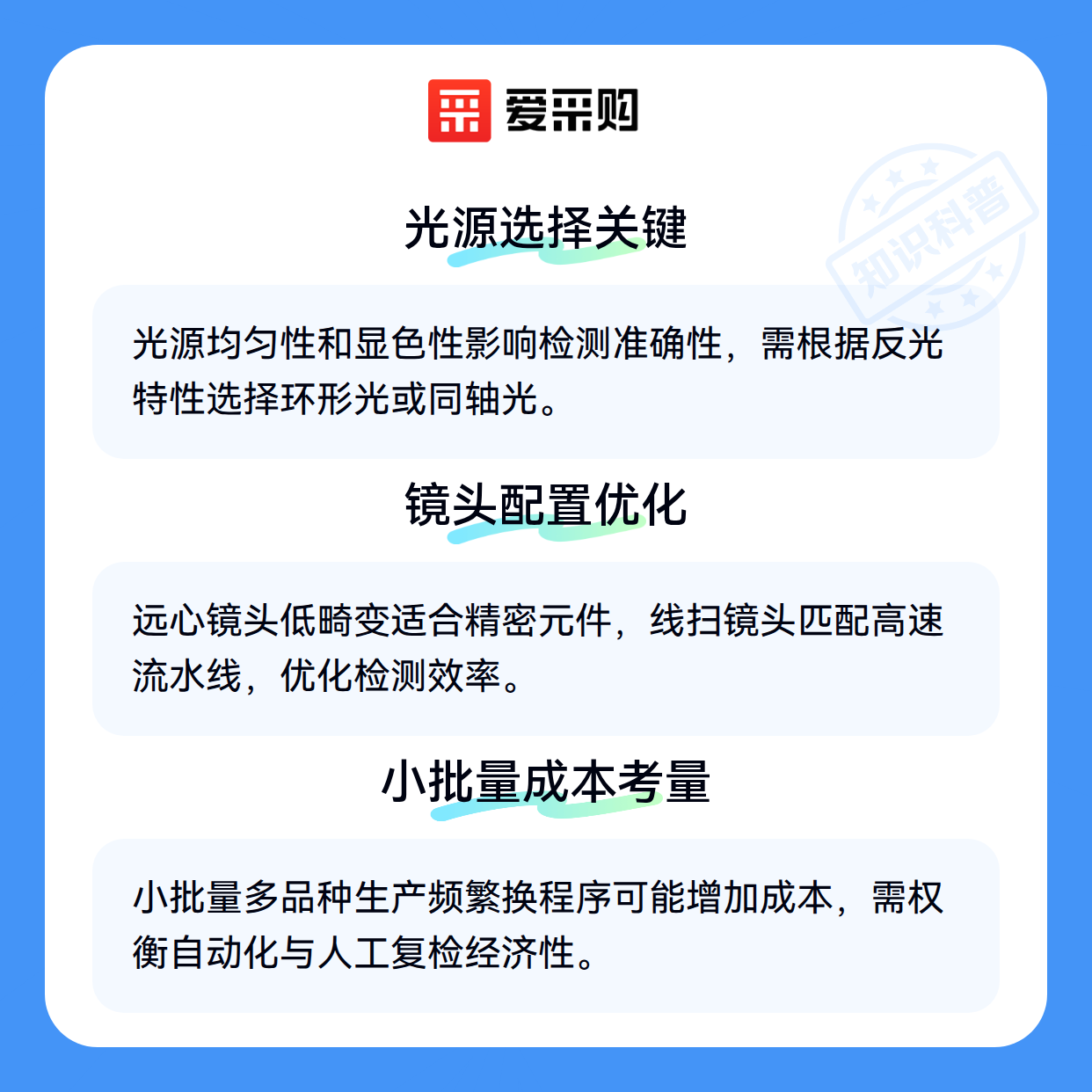 爱采购

光源选择关键

光源均匀性和显色性影响检测准确性，需根据反光特性选择环形光或同轴光。

镜头配置优化

远心镜头低畸变适合精密元件，线扫镜头匹配高速流水线，优化检测效率。

小批量成本考量

小批量多品种生产频繁换程序可能增加成本，需权衡自动化与人工复检经济性。

知识科普